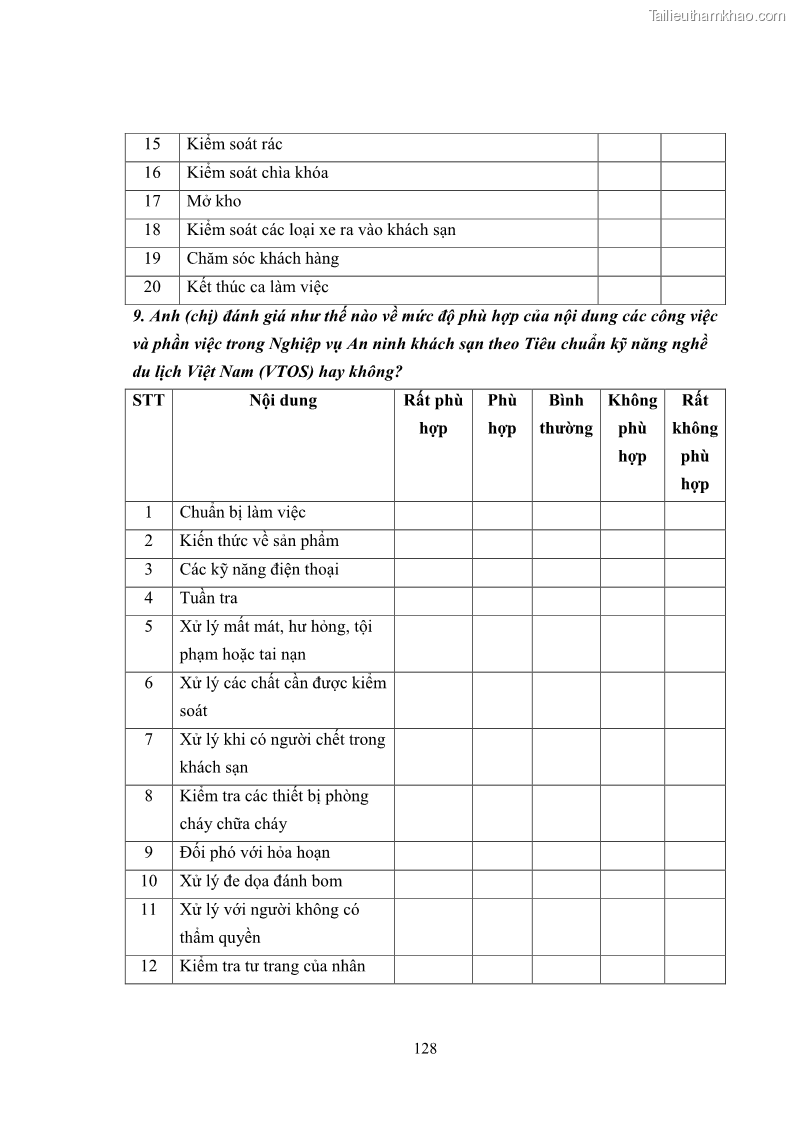 Tailieuthamkhao.com

| 15 | Kiểm soát rác | | |
|---|---|---|---|
| 16 | Kiểm soát chìa khóa | | |
| 17 | Mở kho | | |
| 18 | Kiểm soát các loại xe ra vào khách sạn | | |
| 19 | Chăm sóc khách hàng | | |
| 20 | Kết thúc ca làm việc | | |

9. Anh (chị) đánh giá như thế nào về mức độ phù hợp của nội dung các công việc và phần việc trong Nghiệp vụ An ninh khách sạn theo Tiêu chuẩn kỹ năng nghề du lịch Việt Nam (VTOS) hay không?

| STT | Nội dung | Rất phù hợp | Phù hợp | Bình thường | Không phù hợp | Rất không phù hợp |
|---|---|---|---|---|---|---|
| 1 | Chuẩn bị làm việc | | | | | |
| 2 | Kiến thức về sản phẩm | | | | | |
| 3 | Các kỹ năng điện thoại | | | | | |
| 4 | Tuần tra | | | | | |
| 5 | Xử lý mất mát, hư hỏng, tội phạm hoặc tai nạn | | | | | |
| 6 | Xử lý các chất cần được kiểm soát | | | | | |
| 7 | Xử lý khi có người chết trong khách sạn | | | | | |
| 8 | Kiểm tra các thiết bị phòng cháy chữa cháy | | | | | |
| 9 | Đối phó với hỏa hoạn | | | | | |
| 10 | Xử lý đe dọa đánh bom | | | | | |
| 11 | Xử lý với người không có thẩm quyền | | | | | |
| 12 | Kiểm tra tư trang của nhân | | | | | |

128